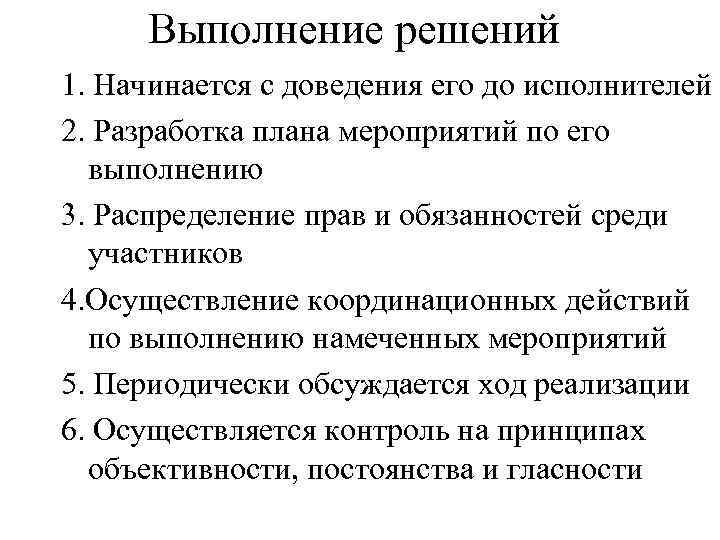 Выполнение решений

1. Начинается с доведения его до исполнителей

2. Разработка плана мероприятий по его выполнению

3. Распределение прав и обязанностей среди участников

4.Осуществление координационных действий по выполнению намеченных мероприятий

5. Периодически обсуждается ход реализации

6. Осуществляется контроль на принципах объективности, постоянства и гласности